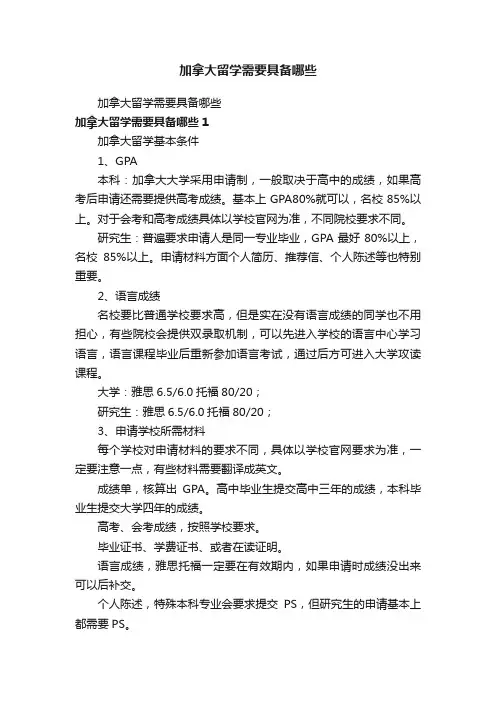 加拿大留学需要具备哪些

加拿大留学需要具备哪些

加拿大留学需要具备哪些 1

加拿大留学基本条件

1、GPA

本科：加拿大大学采用申请制，一般取决于高中的成绩，如果高考后申请还需要提供高考成绩。基本上 GPA80%就可以，名校 85%以上。对于会考和高考成绩具体以学校官网为准，不同院校要求不同。

研究生：普遍要求申请人是同一专业毕业，GPA 最好 80%以上，名校 85%以上。申请材料方面个人简历、推荐信、个人陈述等也特别重要。

2、语言成绩

名校要比普通学校要求高，但是实在没有语言成绩的同学也不用担心，有些院校会提供双录取机制，可以先进入学校的语言中心学习语言，语言课程毕业后重新参加语言考试，通过后方可进入大学攻读课程。

大学：雅思 6.5/6.0 托福 80/20；

研究生：雅思 6.5/6.0 托福 80/20；

3、申请学校所需材料

每个学校对申请材料的要求不同，具体以学校官网要求为准，一定要注意一点，有些材料需要翻译成英文。

成绩单，核算出 GPA。高中毕业生提交高中三年的成绩，本科毕业生提交大学四年的成绩。

高考、会考成绩，按照学校要求。

毕业证书、学费证书、或者在读证明。

语言成绩，雅思托福一定要在有效期内，如果申请时成绩没出来可以后补交。

个人陈述，特殊本科专业会要求提交 PS，但研究生的申请基本上都需要 PS。